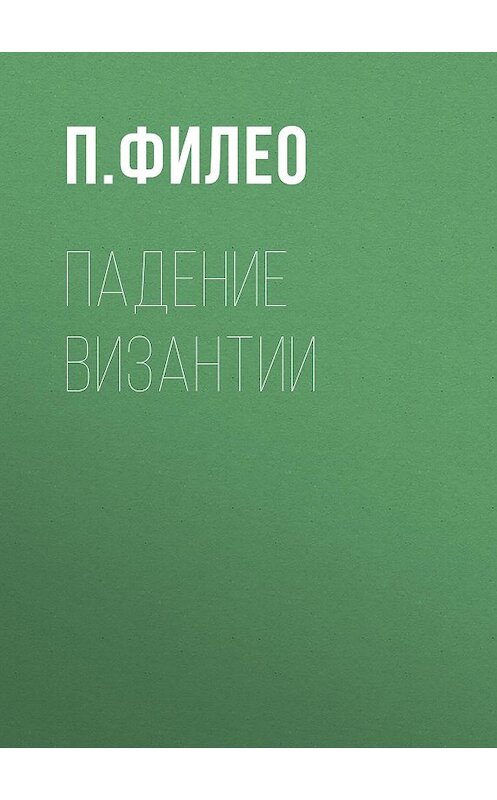 П. ФИЛЕО

ПАДЕНИЕ ВИЗАНТИИ